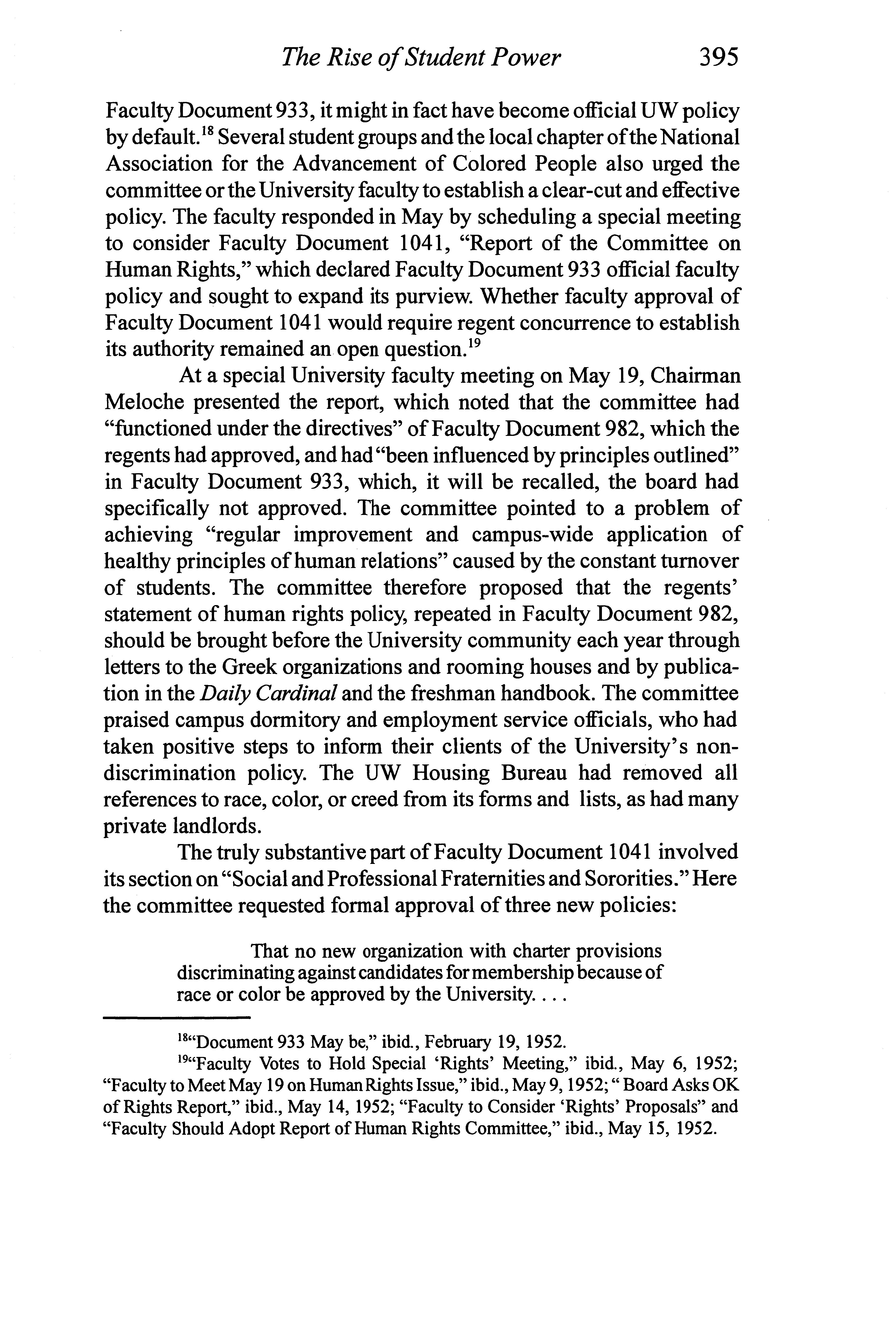 The Rise of Student Power 395

Faculty Document 933, it might in fact have become official UW policy by default.$^{18}$ Several student groups and the local chapter of the National Association for the Advancement of Colored People also urged the committee or the University faculty to establish a clear-cut and effective policy. The faculty responded in May by scheduling a special meeting to consider Faculty Document 1041, "Report of the Committee on Human Rights," which declared Faculty Document 933 official faculty policy and sought to expand its purview. Whether faculty approval of Faculty Document 1041 would require regent concurrence to establish its authority remained an open question.$^{19}$

At a special University faculty meeting on May 19, Chairman Meloche presented the report, which noted that the committee had "functioned under the directives" of Faculty Document 982, which the regents had approved, and had "been influenced by principles outlined" in Faculty Document 933, which, it will be recalled, the board had specifically not approved. The committee pointed to a problem of achieving "regular improvement and campus-wide application of healthy principles of human relations" caused by the constant turnover of students. The committee therefore proposed that the regents' statement of human rights policy, repeated in Faculty Document 982, should be brought before the University community each year through letters to the Greek organizations and rooming houses and by publication in the Daily Cardinal and the freshman handbook. The committee praised campus dormitory and employment service officials, who had taken positive steps to inform their clients of the University's non-discrimination policy. The UW Housing Bureau had removed all references to race, color, or creed from its forms and lists, as had many private landlords.

The truly substantive part of Faculty Document 1041 involved its section on "Social and Professional Fraternities and Sororities." Here the committee requested formal approval of three new policies:

That no new organization with charter provisions discriminating against candidates for membership because of race or color be approved by the University. . . .

$^{18}$"Document 933 May be," ibid., February 19, 1952.

$^{19}$"Faculty Votes to Hold Special 'Rights' Meeting," ibid., May 6, 1952; "Faculty to Meet May 19 on Human Rights Issue," ibid., May 9, 1952; " Board Asks OK of Rights Report," ibid., May 14, 1952; "Faculty to Consider 'Rights' Proposals" and "Faculty Should Adopt Report of Human Rights Committee," ibid., May 15, 1952.